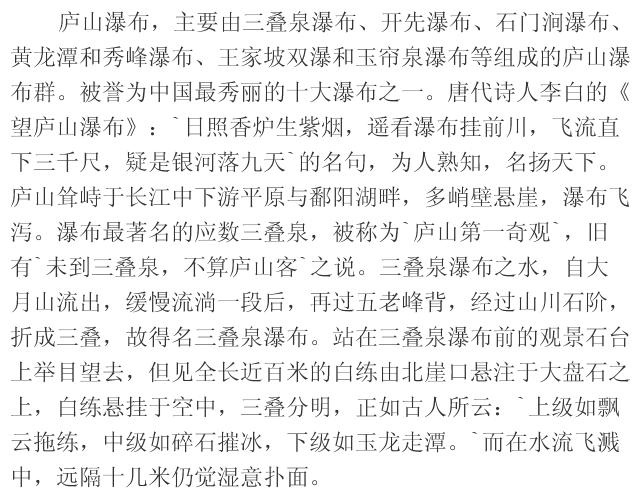 庐山瀑布，主要由三叠泉瀑布、开先瀑布、石门涧瀑布、黄龙潭和秀峰瀑布、王家坡双瀑和玉帘泉瀑布等组成的庐山瀑布群。被誉为中国最秀丽的十大瀑布之一。唐代诗人李白的《望庐山瀑布》：`日照香炉生紫烟，遥看瀑布挂前川，飞流直下三千尺，疑是银河落九天`的名句，为人熟知，名扬天下。庐山耸峙于长江中下游平原与鄱阳湖畔，多峭壁悬崖，瀑布飞泻。瀑布最著名的应数三叠泉，被称为`庐山第一奇观`，旧有`未到三叠泉，不算庐山客`之说。三叠泉瀑布之水，自大月山流出，缓慢流淌一段后，再过五老峰背，经过山川石阶，折成三叠，故得名三叠泉瀑布。站在三叠泉瀑布前的观景石台上举目望去，但见全长近百米的白练由北崖口悬注于大盘石之上，白练悬挂于空中，三叠分明，正如古人所云：`上级如飘云拖练，中级如碎石摧冰，下级如玉龙走潭。`而在水流飞溅中，远隔十几米仍觉湿意扑面。